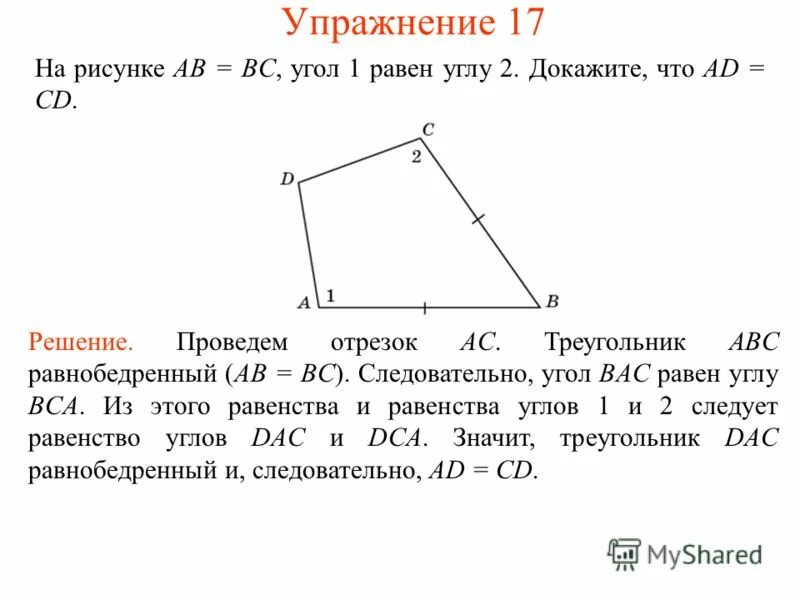 Упражнение 17

На рисунке $AB = BC$, угол 1 равен углу 2. Докажите, что $AD = CD$.

C
2
D
A
1
B

Решение. Проведем отрезок $AC$. Треугольник $ABC$ равнобедренный ($AB = BC$). Следовательно, угол $BAC$ равен углу $BCA$. Из этого равенства и равенства углов 1 и 2 следует равенство углов $DAC$ и $DCA$. Значит, треугольник $DAC$ равнобедренный и, следовательно, $AD = CD$.

MyShared